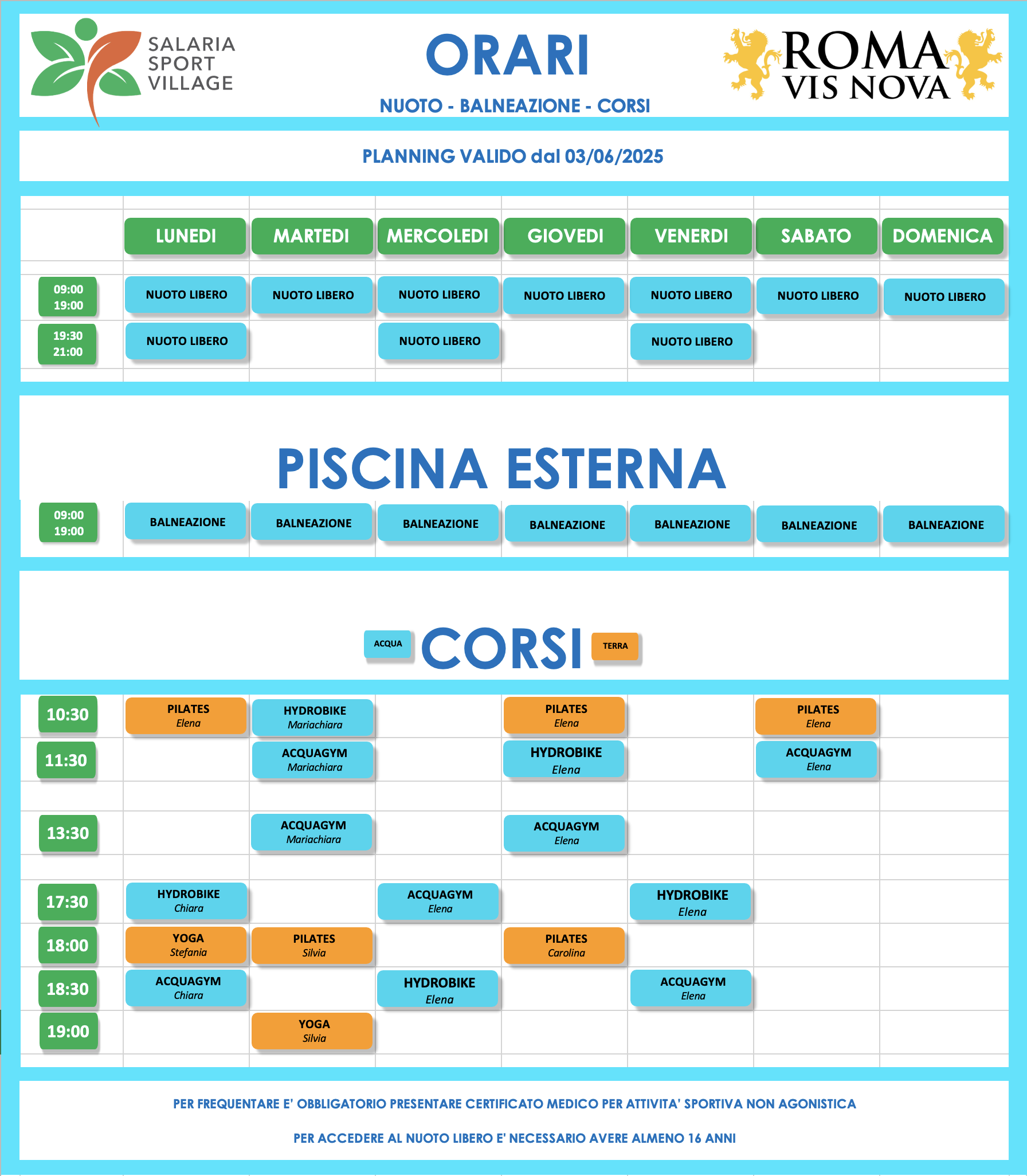 SALARIA SPORT VILLAGE

ORARI

NUOTO - BALNEAZIONE - CORSI

ROMA VIS NOVA

PLANNING VALIDO dal 03/06/2025

| | LUNEDI | MARTEDI | MERCOLEDI | GIOVEDI | VENERDI | SABATO | DOMENICA |
|---|---|---|---|---|---|---|---|
| 09:00 19:00 | NUOTO LIBERO | NUOTO LIBERO | NUOTO LIBERO | NUOTO LIBERO | NUOTO LIBERO | NUOTO LIBERO | NUOTO LIBERO |
| 19:30 21:00 | NUOTO LIBERO | | NUOTO LIBERO | | NUOTO LIBERO | | |

PISCINA ESTERNA

| | | | | | | | |
|---|---|---|---|---|---|---|---|
| 09:00 19:00 | BALNEAZIONE | BALNEAZIONE | BALNEAZIONE | BALNEAZIONE | BALNEAZIONE | BALNEAZIONE | BALNEAZIONE |

ACQUA CORSI TERRA

| | | | | | | | |
|---|---|---|---|---|---|---|---|
| 10:30 | PILATES Elena | HYDROBIKE Mariachiara | | PILATES Elena | | PILATES Elena | |
| 11:30 | | ACQUAGYM Mariachiara | | HYDROBIKE Elena | | ACQUAGYM Elena | |
| 13:30 | | ACQUAGYM Mariachiara | | ACQUAGYM Elena | | | |
| 17:30 | HYDROBIKE Chiara | | ACQUAGYM Elena | | HYDROBIKE Elena | | |
| 18:00 | YOGA Stefania | PILATES Silvia | | PILATES Carolina | | | |
| 18:30 | ACQUAGYM Chiara | | HYDROBIKE Elena | | ACQUAGYM Elena | | |
| 19:00 | | YOGA Silvia | | | | | |

PER FREQUENTARE E' OBBLIGATORIO PRESENTARE CERTIFICATO MEDICO PER ATTIVITA' SPORTIVA NON AGONISTICA

PER ACCEDERE AL NUOTO LIBERO E' NECESSARIO AVERE ALMENO 16 ANNI